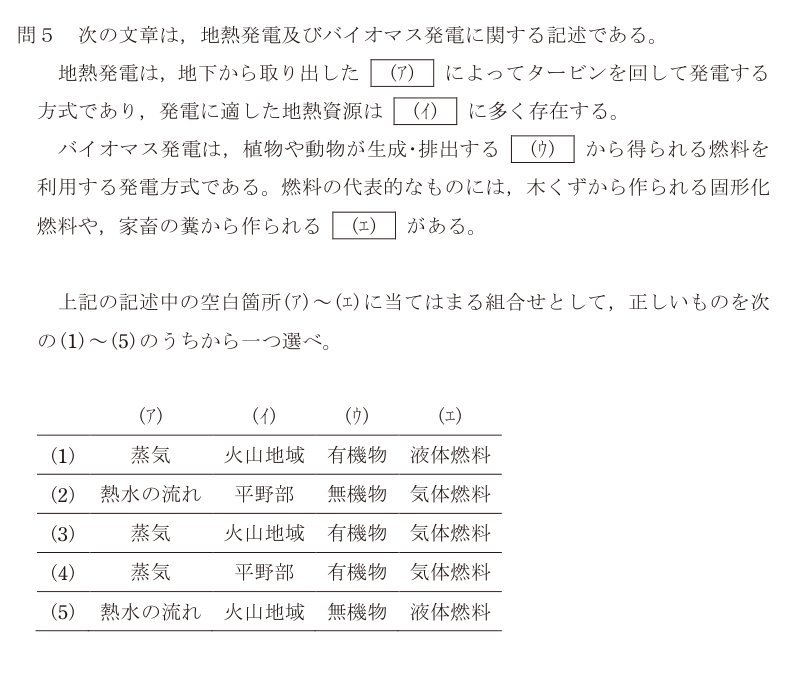 問５　次の文章は，地熱発電及びバイオマス発電に関する記述である。

地熱発電は，地下から取り出した (ア) によってタービンを回して発電する方式であり，発電に適した地熱資源は (イ) に多く存在する。

バイオマス発電は，植物や動物が生成･排出する (ウ) から得られる燃料を利用する発電方式である。燃料の代表的なものには，木くずから作られる固形化燃料や，家畜の糞から作られる (エ) がある。

上記の記述中の空白箇所(ア)～(エ)に当てはまる組合せとして，正しいものを次の(1)～(5)のうちから一つ選べ。

| | (ア) | (イ) | (ウ) | (エ) |
|---|---|---|---|---|
| (1) | 蒸気 | 火山地域 | 有機物 | 液体燃料 |
| (2) | 熱水の流れ | 平野部 | 無機物 | 気体燃料 |
| (3) | 蒸気 | 火山地域 | 有機物 | 気体燃料 |
| (4) | 蒸気 | 平野部 | 有機物 | 気体燃料 |
| (5) | 熱水の流れ | 火山地域 | 無機物 | 液体燃料 |